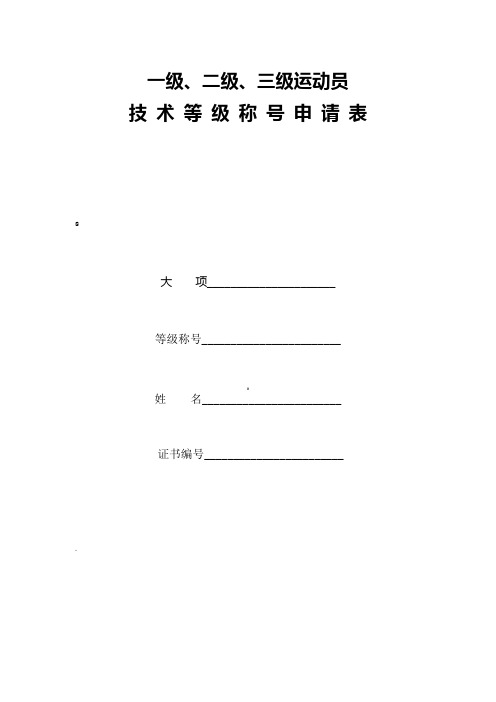 一级、二级、三级运动员

技术等级称号申请表

大　　项____________________

等级称号____________________

姓　　名____________________

证书编号____________________